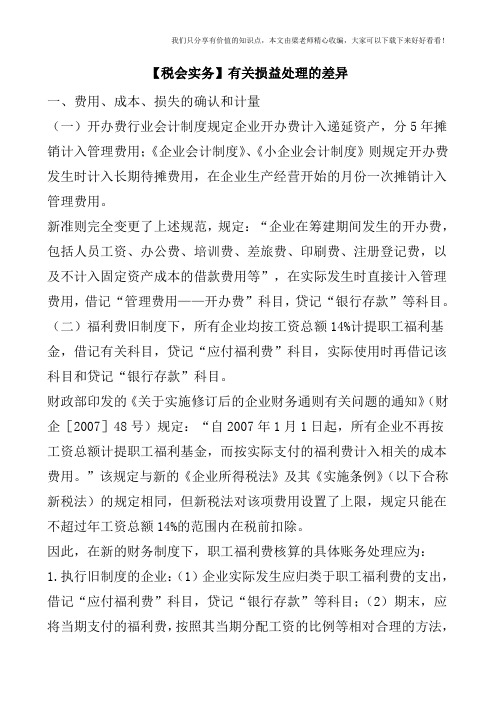 我们只分享有价值的知识点，本文由梁老师精心收编，大家可以下载下来好好看看！

【税会实务】有关损益处理的差异

一、费用、成本、损失的确认和计量

（一）开办费行业会计制度规定企业开办费计入递延资产，分5年摊销计入管理费用；《企业会计制度》、《小企业会计制度》则规定开办费发生时计入长期待摊费用，在企业生产经营开始的月份一次摊销计入管理费用。

新准则完全变更了上述规范，规定：“企业在筹建期间发生的开办费，包括人员工资、办公费、培训费、差旅费、印刷费、注册登记费，以及不计入固定资产成本的借款费用等”，在实际发生时直接计入管理费用，借记“管理费用——开办费”科目，贷记“银行存款”等科目。

（二）福利费旧制度下，所有企业均按工资总额14%计提职工福利基金，借记有关科目，贷记“应付福利费”科目，实际使用时再借记该科目和贷记“银行存款”科目。

财政部印发的《关于实施修订后的企业财务通则有关问题的通知》（财企［2007］48号）规定：“自2007年1月1日起，所有企业不再按工资总额计提职工福利基金，而按实际支付的福利费计入相关的成本费用。”该规定与新的《企业所得税法》及其《实施条例》（以下合称新税法）的规定相同，但新税法对该项费用设置了上限，规定只能在不超过年工资总额14%的范围内在税前扣除。

因此，在新的财务制度下，职工福利费核算的具体账务处理应为：

1.执行旧制度的企业：（1）企业实际发生应归类于职工福利费的支出，借记“应付福利费”科目，贷记“银行存款”等科目；（2）期末，应将当期支付的福利费，按照其当期分配工资的比例等相对合理的方法，